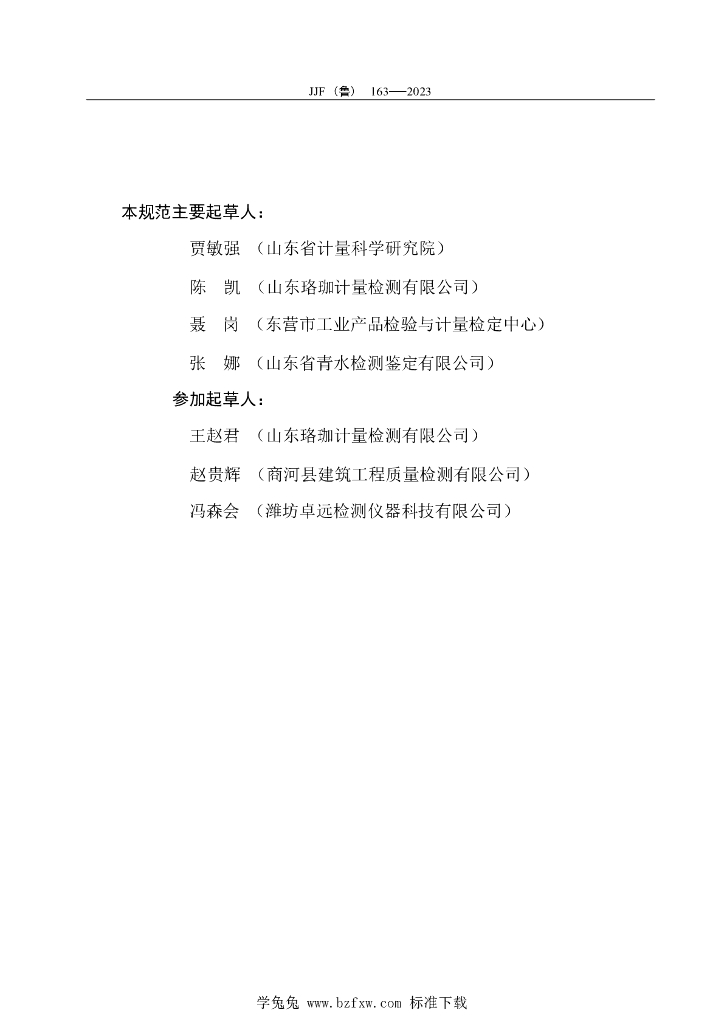 JJF（鲁） 163—2023

本规范主要起草人：

贾敏强 （山东省计量科学研究院）

陈 凯 （山东珞珈计量检测有限公司）

聂 岗 （东营市工业产品检验与计量检定中心）

张 娜 （山东省青水检测鉴定有限公司）

参加起草人：

王赵君 （山东珞珈计量检测有限公司）

赵贵辉 （商河县建筑工程质量检测有限公司）

冯森会 （潍坊卓远检测仪器科技有限公司）

学兔兔 www.bzfxw.com 标准下载